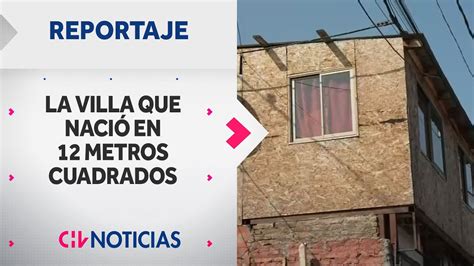 REPORTAJE

LA VILLA QUE NACIÓ EN 12 METROS CUADRADOS

CHV NOTICIAS